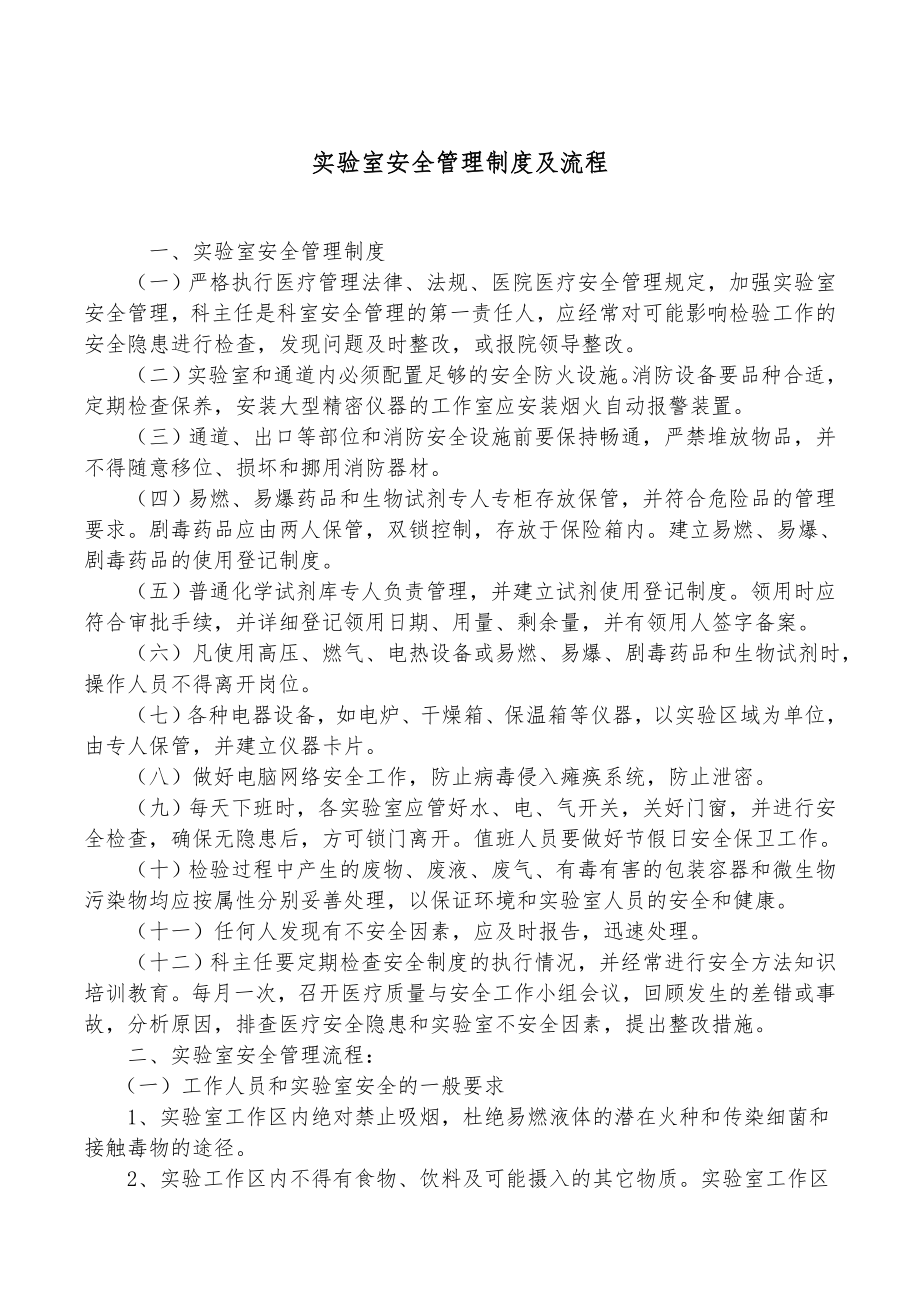 实验室安全管理制度及流程

一、实验室安全管理制度

（一）严格执行医疗管理法律、法规、医院医疗安全管理规定，加强实验室安全管理，科主任是科室安全管理的第一责任人，应经常对可能影响检验工作的安全隐患进行检查，发现问题及时整改，或报院领导整改。

（二）实验室和通道内必须配置足够的安全防火设施。消防设备要品种合适，定期检查保养，安装大型精密仪器的工作室应安装烟火自动报警装置。

（三）通道、出口等部位和消防安全设施前要保持畅通，严禁堆放物品，并不得随意移位、损坏和挪用消防器材。

（四）易燃、易爆药品和生物试剂专人专柜存放保管，并符合危险品的管理要求。剧毒药品应由两人保管，双锁控制，存放于保险箱内。建立易燃、易爆、剧毒药品的使用登记制度。

（五）普通化学试剂库专人负责管理，并建立试剂使用登记制度。领用时应符合审批手续，并详细登记领用日期、用量、剩余量，并有领用人签字备案。

（六）凡使用高压、燃气、电热设备或易燃、易爆、剧毒药品和生物试剂时，操作人员不得离开岗位。

（七）各种电器设备，如电炉、干燥箱、保温箱等仪器，以实验区域为单位，由专人保管，并建立仪器卡片。

（八）做好电脑网络安全工作，防止病毒侵入瘫痪系统，防止泄密。

（九）每天下班时，各实验室应管好水、电、气开关，关好门窗，并进行安全检查，确保无隐患后，方可锁门离开。值班人员要做好节假日安全保卫工作。

（十）检验过程中产生的废物、废液、废气、有毒有害的包装容器和微生物污染物均应按属性分别妥善处理，以保证环境和实验室人员的安全和健康。

（十一）任何人发现有不安全因素，应及时报告，迅速处理。

（十二）科主任要定期检查安全制度的执行情况，并经常进行安全方法知识培训教育。每月一次，召开医疗质量与安全工作小组会议，回顾发生的差错或事故，分析原因，排查医疗安全隐患和实验室不安全因素，提出整改措施。

二、实验室安全管理流程：

（一）工作人员和实验室安全的一般要求

1、实验室工作区内绝对禁止吸烟，杜绝易燃液体的潜在火种和传染细菌和接触毒物的途径。

2、实验工作区内不得有食物、饮料及可能摄入的其它物质。实验室工作区